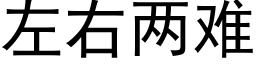 左右两难